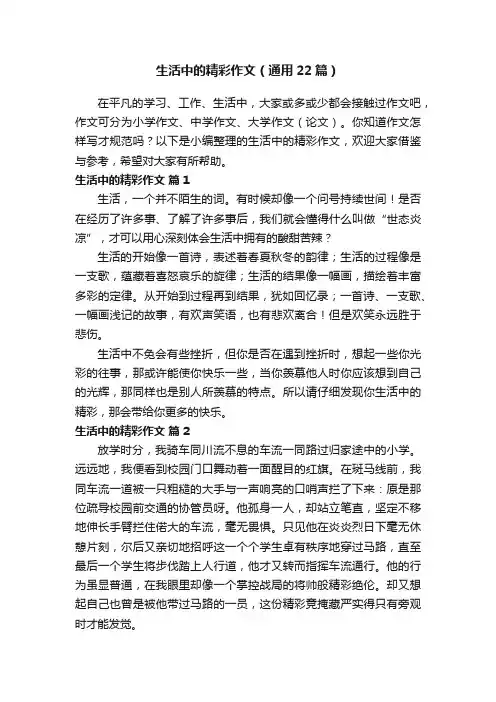 生活中的精彩作文（通用22篇）

在平凡的学习、工作、生活中，大家或多或少都会接触过作文吧，作文可分为小学作文、中学作文、大学作文（论文）。你知道作文怎样写才规范吗？以下是小编整理的生活中的精彩作文，欢迎大家借鉴与参考，希望对大家有所帮助。

生活中的精彩作文 篇1

生活，一个并不陌生的词。有时候却像一个问号持续世间！是否在经历了许多事、了解了许多事后，我们就会懂得什么叫做“世态炎凉”，才可以用心深刻体会生活中拥有的酸甜苦辣？

生活的开始像一首诗，表述着春夏秋冬的韵律；生活的过程像是一支歌，蕴藏着喜怒哀乐的旋律；生活的结果像一幅画，描绘着丰富多彩的定律。从开始到过程再到结果，犹如回忆录；一首诗、一支歌、一幅画浅记的故事，有欢声笑语，也有悲欢离合！但是欢笑永远胜于悲伤。

生活中不免会有些挫折，但你是否在遇到挫折时，想起一些你光彩的往事，那或许能使你快乐一些，当你羡慕他人时你应该想到自己的光辉，那同样也是别人所羡慕的特点。所以请仔细发现你生活中的精彩，那会带给你更多的快乐。

生活中的精彩作文 篇2

放学时分，我骑车同川流不息的车流一同路过归家途中的小学。远远地，我便看到校园门口舞动着一面醒目的红旗。在斑马线前，我同车流一道被一只粗糙的大手与一声响亮的口哨声拦了下来：原是那位疏导校园前交通的协管员呀。他孤身一人，却站立笔直，坚定不移地伸长手臂拦住偌大的车流，毫无畏惧。只见他在炎炎烈日下毫无休憩片刻，尔后又亲切地招呼这一个个学生卓有秩序地穿过马路，直至最后一个学生将步伐踏上人行道，他才又转而指挥车流通行。他的行为虽显普通，在我眼里却像一个掌控战局的将帅般精彩绝伦。却又想起自己也曾是被他带过马路的一员，这份精彩竟掩藏严实得只有旁观时才能发觉。